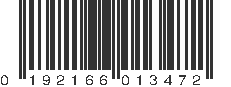 0 192166 013472